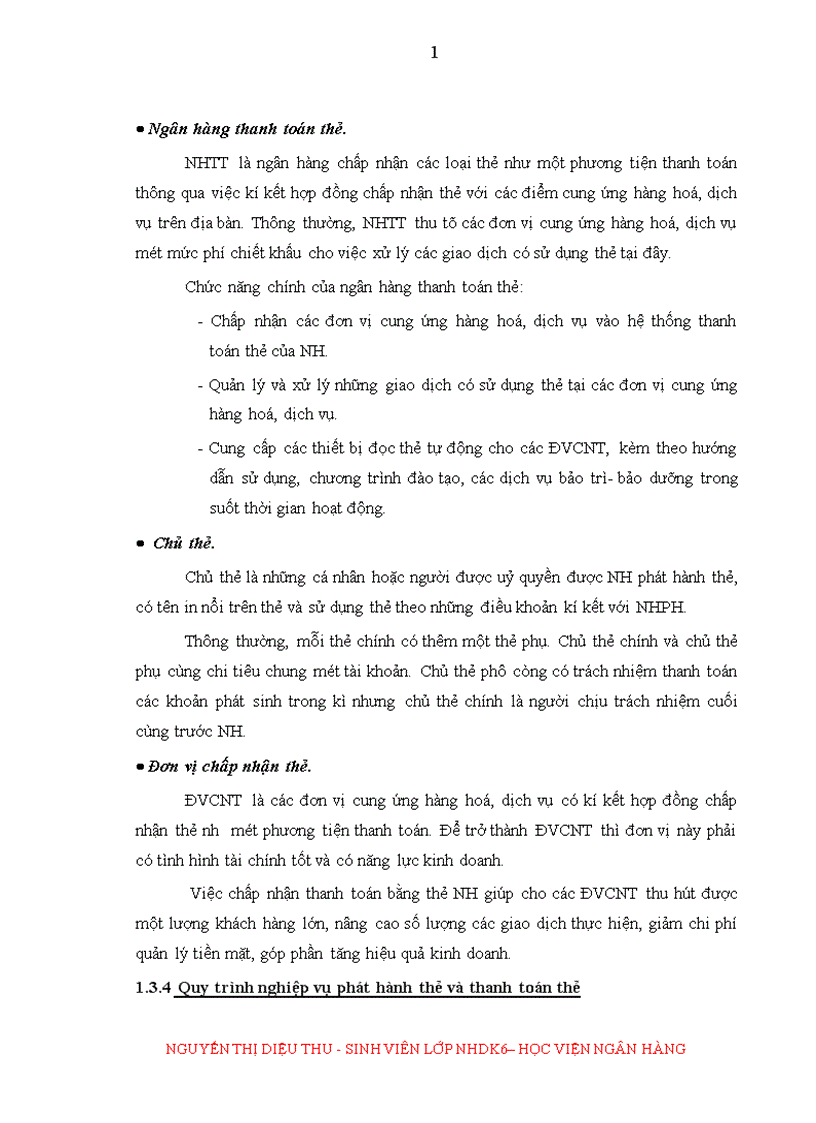 1

• Ngân hàng thanh toán thẻ.

NHTT là ngân hàng chấp nhận các loại thẻ như một phương tiện thanh toán thông qua việc kí kết hợp đồng chấp nhận thẻ với các điểm cung ứng hàng hoá, dịch vụ trên địa bàn. Thông thường, NHTT thu tõ các đơn vị cung ứng hàng hoá, dịch vụ mét mức phí chiết khấu cho việc xử lý các giao dịch có sử dụng thẻ tại đây.

Chức năng chính của ngân hàng thanh toán thẻ:

- Chấp nhận các đơn vị cung ứng hàng hoá, dịch vụ vào hệ thống thanh toán thẻ của NH.
- Quản lý và xử lý những giao dịch có sử dụng thẻ tại các đơn vị cung ứng hàng hoá, dịch vụ.
- Cung cấp các thiết bị đọc thẻ tự động cho các ĐVCNT, kèm theo hướng dẫn sử dụng, chương trình đào tạo, các dịch vụ bảo trì- bảo dưỡng trong suốt thời gian hoạt động.

• Chủ thẻ.

Chủ thẻ là những cá nhân hoặc người được uỷ quyền được NH phát hành thẻ, có tên in nổi trên thẻ và sử dụng thẻ theo những điều khoản kí kết với NHPH.

Thông thường, mỗi thẻ chính có thêm một thẻ phụ. Chủ thẻ chính và chủ thẻ phụ cùng chi tiêu chung mét tài khoản. Chủ thẻ phô còng có trách nhiệm thanh toán các khoản phát sinh trong kì nhưng chủ thẻ chính là người chịu trách nhiệm cuối cùng trước NH.

• Đơn vị chấp nhận thẻ.

ĐVCNT là các đơn vị cung ứng hàng hoá, dịch vụ có kí kết hợp đồng chấp nhận thẻ nh mét phương tiện thanh toán. Để trở thành ĐVCNT thì đơn vị này phải có tình hình tài chính tốt và có năng lực kinh doanh.

Việc chấp nhận thanh toán bằng thẻ NH giúp cho các ĐVCNT thu hút được một lượng khách hàng lớn, nâng cao số lượng các giao dịch thực hiện, giảm chi phí quản lý tiền mặt, góp phần tăng hiệu quả kinh doanh.

1.3.4 Quy trình nghiệp vụ phát hành thẻ và thanh toán thẻ

NGUYỄN THỊ DIỆU THU - SINH VIÊN LỚP NHDK6– HỌC VIỆN NGÂN HÀNG